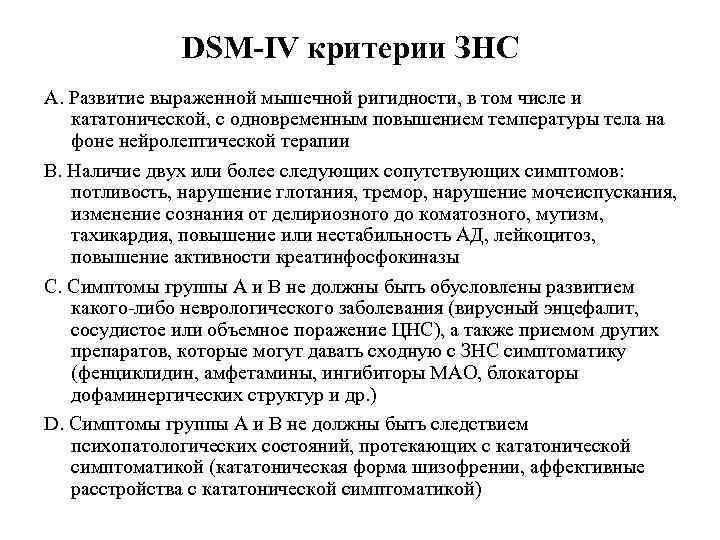 DSM-IV критерии ЗНС

A. Развитие выраженной мышечной ригидности, в том числе и кататонической, с одновременным повышением температуры тела на фоне нейролептической терапии

B. Наличие двух или более следующих сопутствующих симптомов: потливость, нарушение глотания, тремор, нарушение мочеиспускания, изменение сознания от делириозного до коматозного, мутизм, тахикардия, повышение или нестабильность АД, лейкоцитоз, повышение активности креатинфосфокиназы

C. Симптомы группы А и В не должны быть обусловлены развитием какого-либо неврологического заболевания (вирусный энцефалит, сосудистое или объемное поражение ЦНС), а также приемом других препаратов, которые могут давать сходную с ЗНС симптоматику (фенциклидин, амфетамины, ингибиторы МАО, блокаторы дофаминергических структур и др.)

D. Симптомы группы А и В не должны быть следствием психопатологических состояний, протекающих с кататонической симптоматикой (кататоническая форма шизофрении, аффективные расстройства с кататонической симптоматикой)